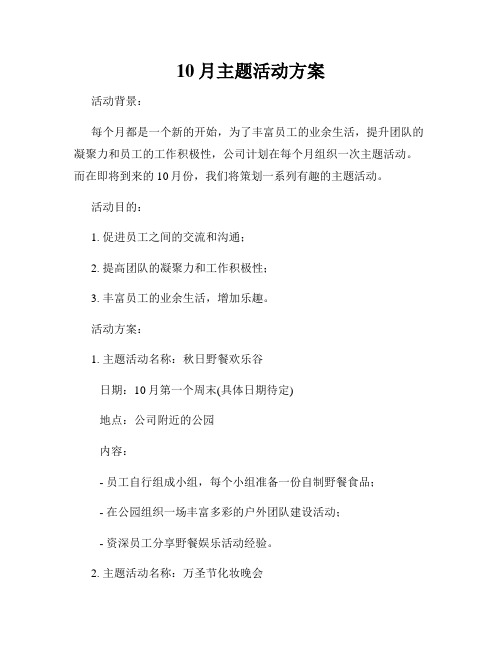 10月主题活动方案

活动背景：

每个月都是一个新的开始，为了丰富员工的业余生活，提升团队的凝聚力和员工的工作积极性，公司计划在每个月组织一次主题活动。而在即将到来的10月份，我们将策划一系列有趣的主题活动。

活动目的：

1. 促进员工之间的交流和沟通；

2. 提高团队的凝聚力和工作积极性；

3. 丰富员工的业余生活，增加乐趣。

活动方案：

1. 主题活动名称：秋日野餐欢乐谷

日期：10月第一个周末(具体日期待定)

地点：公司附近的公园

内容：

- 员工自行组成小组，每个小组准备一份自制野餐食品；

- 在公园组织一场丰富多彩的户外团队建设活动；

- 资深员工分享野餐娱乐活动经验。

2. 主题活动名称：万圣节化妆晚会